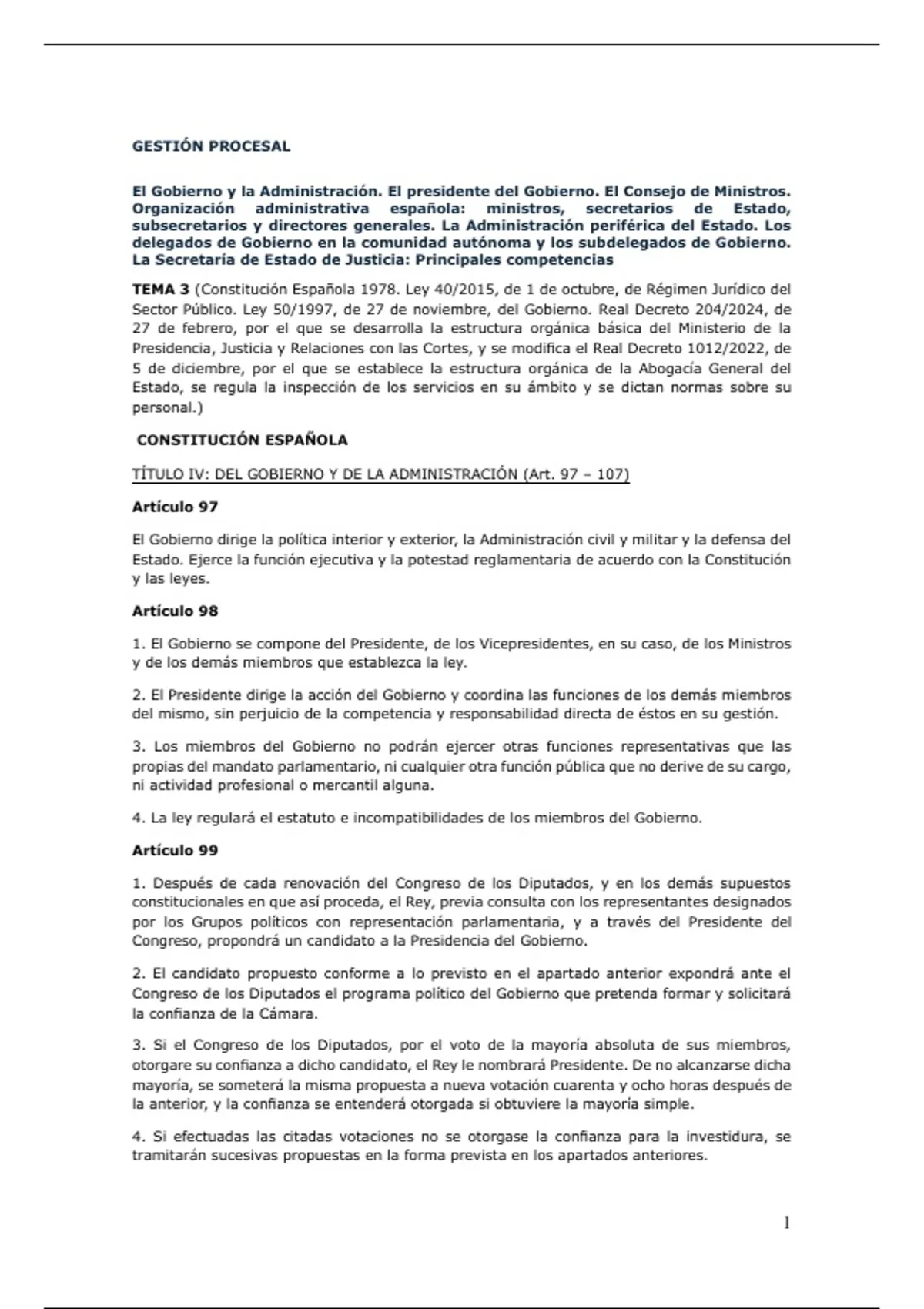 GESTIÓN PROCESAL

El Gobierno y la Administración. El presidente del Gobierno. El Consejo de Ministros. Organización administrativa española: ministros, secretarios de Estado, subsecretarios y directores generales. La Administración periférica del Estado. Los delegados de Gobierno en la comunidad autónoma y los subdelegados de Gobierno. La Secretaría de Estado de Justicia: Principales competencias

TEMA 3 (Constitución Española 1978. Ley 40/2015, de 1 de octubre, de Régimen Jurídico del Sector Público. Ley 50/1997, de 27 de noviembre, del Gobierno. Real Decreto 204/2024, de 27 de febrero, por el que se desarrolla la estructura orgánica básica del Ministerio de la Presidencia, Justicia y Relaciones con las Cortes, y se modifica el Real Decreto 1012/2022, de 5 de diciembre, por el que se establece la estructura orgánica de la Abogacía General del Estado, se regula la inspección de los servicios en su ámbito y se dictan normas sobre su personal.)

CONSTITUCIÓN ESPAÑOLA

TÍTULO IV: DEL GOBIERNO Y DE LA ADMINISTRACIÓN (Art. 97 – 107)

Artículo 97

El Gobierno dirige la política interior y exterior, la Administración civil y militar y la defensa del Estado. Ejerce la función ejecutiva y la potestad reglamentaria de acuerdo con la Constitución y las leyes.

Artículo 98

1. El Gobierno se compone del Presidente, de los Vicepresidentes, en su caso, de los Ministros y de los demás miembros que establezca la ley.

2. El Presidente dirige la acción del Gobierno y coordina las funciones de los demás miembros del mismo, sin perjuicio de la competencia y responsabilidad directa de éstos en su gestión.

3. Los miembros del Gobierno no podrán ejercer otras funciones representativas que las propias del mandato parlamentario, ni cualquier otra función pública que no derive de su cargo, ni actividad profesional o mercantil alguna.

4. La ley regulará el estatuto e incompatibilidades de los miembros del Gobierno.

Artículo 99

1. Después de cada renovación del Congreso de los Diputados, y en los demás supuestos constitucionales en que así proceda, el Rey, previa consulta con los representantes designados por los Grupos políticos con representación parlamentaria, y a través del Presidente del Congreso, propondrá un candidato a la Presidencia del Gobierno.

2. El candidato propuesto conforme a lo previsto en el apartado anterior expondrá ante el Congreso de los Diputados el programa político del Gobierno que pretenda formar y solicitará la confianza de la Cámara.

3. Si el Congreso de los Diputados, por el voto de la mayoría absoluta de sus miembros, otorgare su confianza a dicho candidato, el Rey le nombrará Presidente. De no alcanzarse dicha mayoría, se someterá la misma propuesta a nueva votación cuarenta y ocho horas después de la anterior, y la confianza se entenderá otorgada si obtuviere la mayoría simple.

4. Si efectuadas las citadas votaciones no se otorgase la confianza para la investidura, se tramitarán sucesivas propuestas en la forma prevista en los apartados anteriores.

1